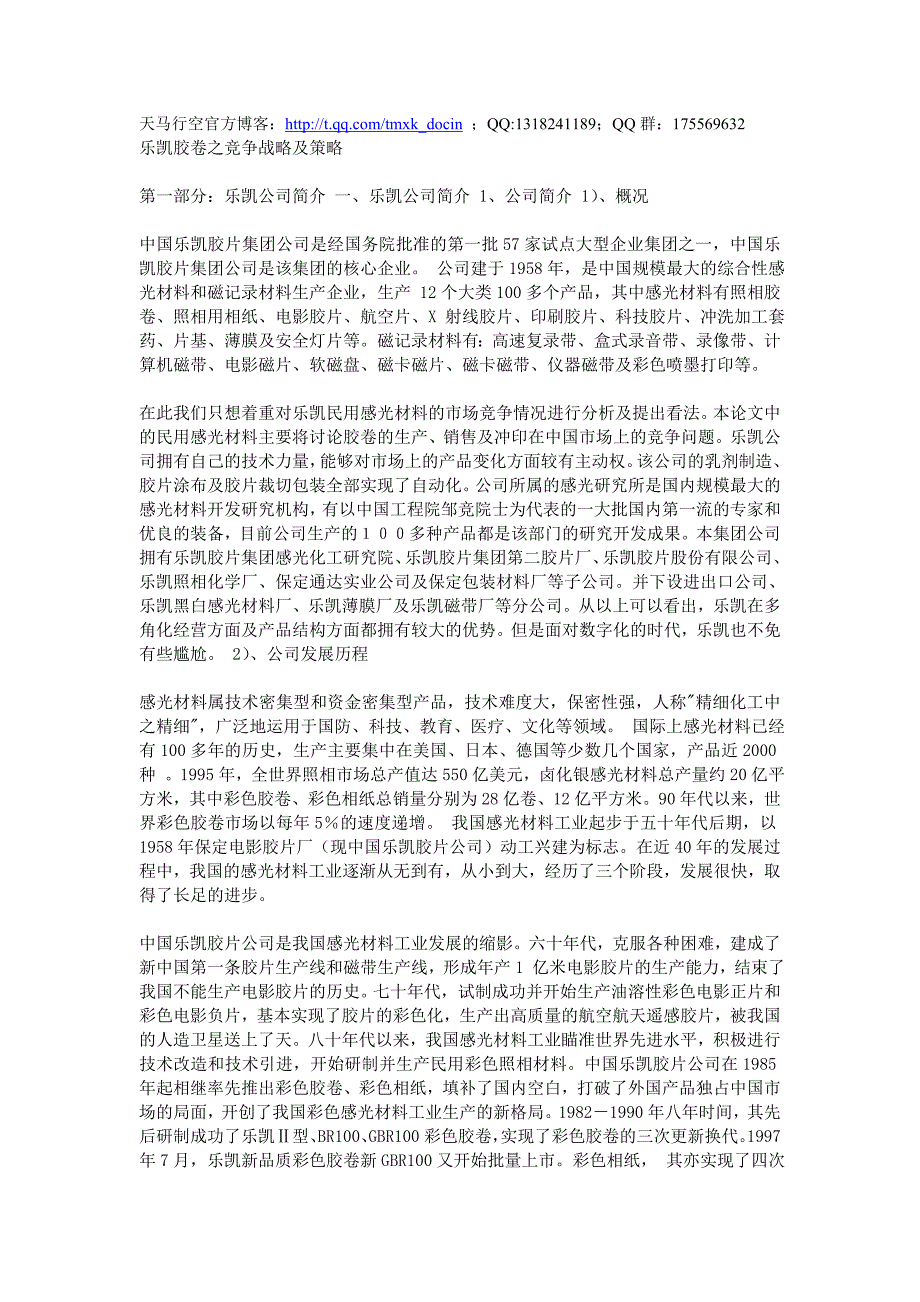 天马行空官方博客：http://t.qq.com/tmxk_docin ；QQ:1318241189；QQ 群：175569632
乐凯胶卷之竞争战略及策略

第一部分：乐凯公司简介 一、乐凯公司简介 1、公司简介 1)、概况

中国乐凯胶片集团公司是经国务院批准的第一批 57 家试点大型企业集团之一，中国乐凯胶片集团公司是该集团的核心企业。 公司建于 1958 年，是中国规模最大的综合性感光材料和磁记录材料生产企业，生产 12 个大类 100 多个产品，其中感光材料有照相胶卷、照相用相纸、电影胶片、航空片、X 射线胶片、印刷胶片、科技胶片、冲洗加工套药、片基、薄膜及安全灯片等。磁记录材料有：高速复录带、盒式录音带、录像带、计算机磁带、电影磁片、软磁盘、磁卡磁片、磁卡磁带、仪器磁带及彩色喷墨打印等。

在此我们只想着重对乐凯民用感光材料的市场竞争情况进行分析及提出看法。本论文中的民用感光材料主要将讨论胶卷的生产、销售及冲印在中国市场上的竞争问题。乐凯公司拥有自己的技术力量，能够对市场上的产品变化方面较有主动权。该公司的乳剂制造、胶片涂布及胶片裁切包装全部实现了自动化。公司所属的感光研究所是国内规模最大的感光材料开发研究机构，有以中国工程院邹竞院士为代表的一大批国内第一流的专家和优良的装备，目前公司生产的１００多种产品都是该部门的研究开发成果。本集团公司拥有乐凯胶片集团感光化工研究院、乐凯胶片集团第二胶片厂、乐凯胶片股份有限公司、乐凯照相化学厂、保定通达实业公司及保定包装材料厂等子公司。并下设进出口公司、乐凯黑白感光材料厂、乐凯薄膜厂及乐凯磁带厂等分公司。从以上可以看出，乐凯在多角化经营方面及产品结构方面都拥有较大的优势。但是面对数字化的时代，乐凯也不免有些尴尬。 2)、公司发展历程

感光材料属技术密集型和资金密集型产品，技术难度大，保密性强，人称"精细化工中之精细"，广泛地运用于国防、科技、教育、医疗、文化等领域。 国际上感光材料已经有 100 多年的历史，生产主要集中在美国、日本、德国等少数几个国家，产品近 2000 种 。1995 年，全世界照相市场总产值达 550 亿美元，卤化银感光材料总产量约 20 亿平方米，其中彩色胶卷、彩色相纸总销量分别为 28 亿卷、12 亿平方米。90 年代以来，世界彩色胶卷市场以每年 5%的速度递增。 我国感光材料工业起步于五十年代后期，以 1958 年保定电影胶片厂（现中国乐凯胶片公司）动工兴建为标志。在近 40 年的发展过程中，我国的感光材料工业逐渐从无到有，从小到大，经历了三个阶段，发展很快，取得了长足的进步。

中国乐凯胶片公司是我国感光材料工业发展的缩影。六十年代，克服各种困难，建成了新中国第一条胶片生产线和磁带生产线，形成年产 1 亿米电影胶片的生产能力，结束了我国不能生产电影胶片的历史。七十年代，试制成功并开始生产油溶性彩色电影正片和彩色电影负片，基本实现了胶片的彩色化，生产出高质量的航空航天遥感胶片，被我国的人造卫星送上了天。八十年代以来，我国感光材料工业瞄准世界先进水平，积极进行技术改造和技术引进，开始研制并生产民用彩色照相材料。中国乐凯胶片公司在 1985 年起相继率先推出彩色胶卷、彩色相纸，填补了国内空白，打破了外国产品独占中国市场的局面，开创了我国彩色感光材料工业生产的新格局。1982－1990 年八年时间，其先后研制成功了乐凯Ⅱ型、BR100、GBR100 彩色胶卷，实现了彩色胶卷的三次更新换代。1997 年 7 月，乐凯新品质彩色胶卷新 GBR100 又开始批量上市。彩色相纸， 其亦实现了四次